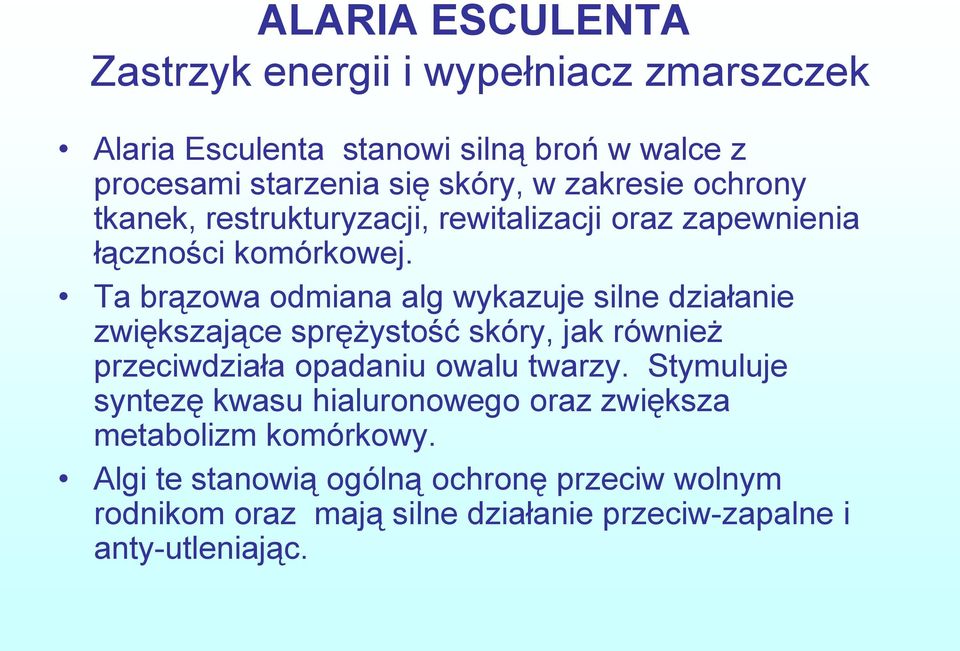 ALARIA ESCULENTA
Zastrzyk energii i wypełniacz zmarszczek

• Alaria Esculenta stanowi silną broń w walce z procesami starzenia się skóry, w zakresie ochrony tkanek, restrukturyzacji, rewitalizacji oraz zapewnienia łączności komórkowej.

• Ta brązowa odmiana alg wykazuje silne działanie zwiększające sprężystość skóry, jak również przeciwdziała opadaniu owalu twarzy. Stymuluje syntezę kwasu hialuronowego oraz zwiększa metabolizm komórkowy.

• Algi te stanowią ogólną ochronę przeciw wolnym rodnikom oraz mają silne działanie przeciw-zapalne i anty-utleniając.